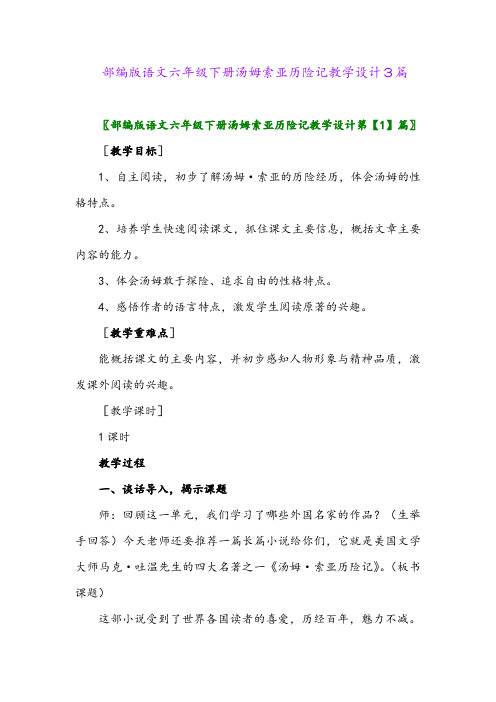 部编版语文六年级下册汤姆索亚历险记教学设计3篇

〖部编版语文六年级下册汤姆索亚历险记教学设计第【1】篇〗

［教学目标］

1、自主阅读，初步了解汤姆·索亚的历险经历，体会汤姆的性格特点。

2、培养学生快速阅读课文，抓住课文主要信息，概括文章主要内容的能力。

3、体会汤姆敢于探险、追求自由的性格特点。

4、感悟作者的语言特点，激发学生阅读原著的兴趣。

［教学重难点］

能概括课文的主要内容，并初步感知人物形象与精神品质，激发课外阅读的兴趣。

［教学课时］

1课时

教学过程

一、谈话导入，揭示课题

师：回顾这一单元，我们学习了哪些外国名家的作品？（生举手回答）今天老师还要推荐一篇长篇小说给你们，它就是美国文学大师马克·吐温先生的四大名著之一《汤姆·索亚历险记》。（板书课题）

这部小说受到了世界各国读者的喜爱，历经百年，魅力不减。